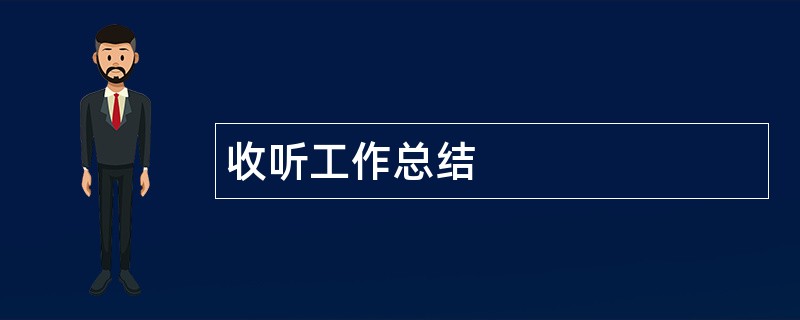 收听工作总结